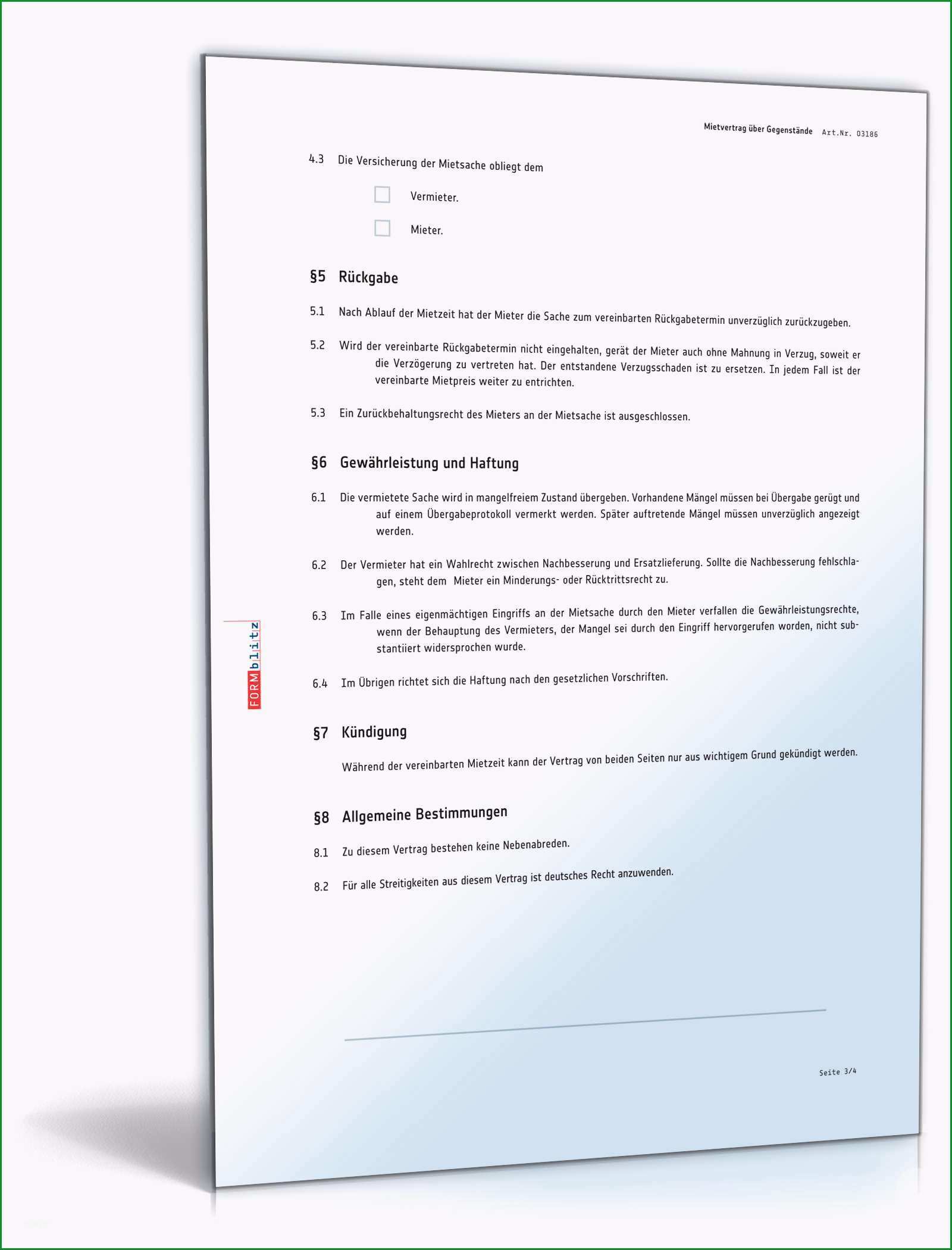 Mietvertrag über Gegenstände Art.Nr. 03186

4.3 Die Versicherung der Mietsache obliegt dem

Vermieter.

Mieter.

§5 Rückgabe

5.1 Nach Ablauf der Mietzeit hat der Mieter die Sache zum vereinbarten Rückgabetermin unverzüglich zurückzugeben.

5.2 Wird der vereinbarte Rückgabetermin nicht eingehalten, gerät der Mieter auch ohne Mahnung in Verzug, soweit er die Verzögerung zu vertreten hat. Der entstandene Verzugsschaden ist zu ersetzen. In jedem Fall ist der vereinbarte Mietpreis weiter zu entrichten.

5.3 Ein Zurückbehaltungsrecht des Mieters an der Mietsache ist ausgeschlossen.

§6 Gewährleistung und Haftung

6.1 Die vermietete Sache wird in mangelfreiem Zustand übergeben. Vorhandene Mängel müssen bei Übergabe gerügt und auf einem Übergabeprotokoll vermerkt werden. Später auftretende Mängel müssen unverzüglich angezeigt werden.

6.2 Der Vermieter hat ein Wahlrecht zwischen Nachbesserung und Ersatzlieferung. Sollte die Nachbesserung fehlschlagen, steht dem Mieter ein Minderungs- oder Rücktrittsrecht zu.

6.3 Im Falle eines eigenmächtigen Eingriffs an der Mietsache durch den Mieter verfallen die Gewährleistungsrechte, wenn der Behauptung des Vermieters, der Mangel sei durch den Eingriff hervorgerufen worden, nicht substantiiert widersprochen wurde.

6.4 Im Übrigen richtet sich die Haftung nach den gesetzlichen Vorschriften.

FORMblitz

§7 Kündigung

Während der vereinbarten Mietzeit kann der Vertrag von beiden Seiten nur aus wichtigem Grund gekündigt werden.

§8 Allgemeine Bestimmungen

8.1 Zu diesem Vertrag bestehen keine Nebenabreden.

8.2 Für alle Streitigkeiten aus diesem Vertrag ist deutsches Recht anzuwenden.

Seite 3/4